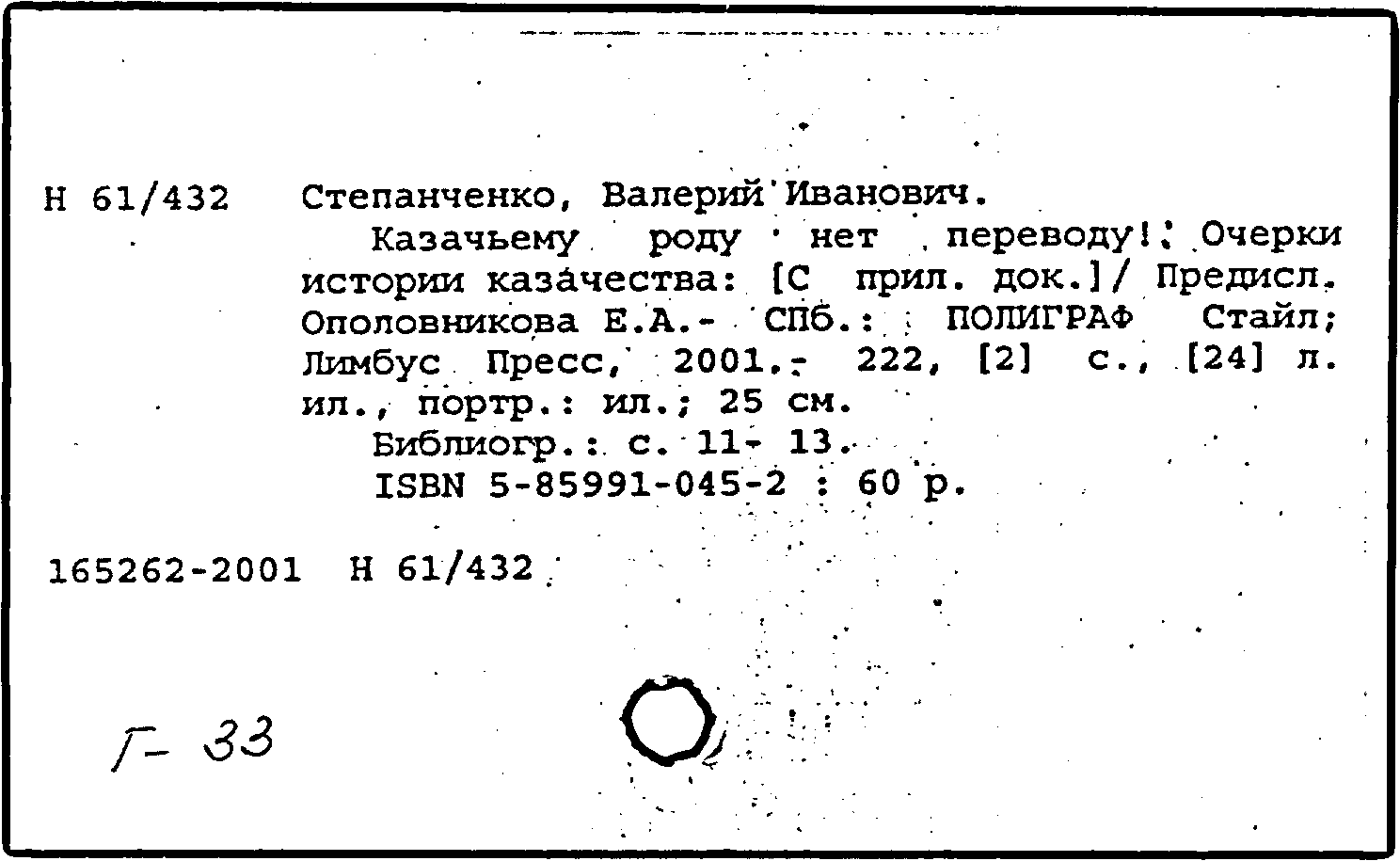 Н 61/432 Степанченко, Валерий Иванович.

Казачьему роду нет переводу!: Очерки истории казачества: [С прил. док.]/ Предисл. Ополовникова Е.А.- СПб.: ПОЛИГРАФ Стайл; Лимбус Пресс, 2001.- 222, [2] с., [24] л. ил., портр.: ил.; 25 см.

Библиогр.: с. 11- 13.

ISBN 5-85991-045-2 : 60 р.

165262-2001 Н 61/432

Г- 33